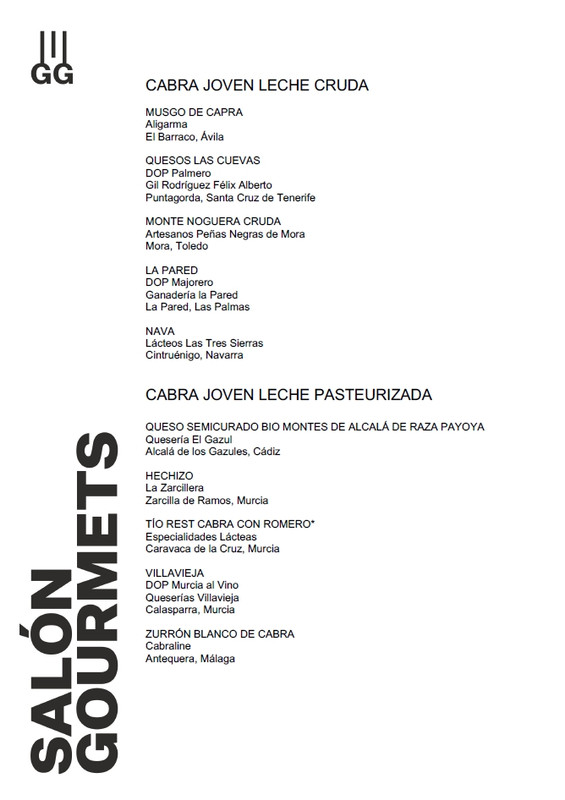 GG

CABRA JOVEN LECHE CRUDA

MUSGO DE CAPRA
Aligarma
El Barraco, Ávila

QUESOS LAS CUEVAS
DOP Palmero
Gil Rodríguez Félix Alberto
Puntagorda, Santa Cruz de Tenerife

MONTE NOGUERA CRUDA
Artesanos Peñas Negras de Mora
Mora, Toledo

LA PARED
DOP Majorero
Ganadería la Pared
La Pared, Las Palmas

NAVA
Lácteos Las Tres Sierras
Cintruénigo, Navarra

CABRA JOVEN LECHE PASTEURIZADA

QUESO SEMICURADO BIO MONTES DE ALCALÁ DE RAZA PAYOYA
Quesería El Gazul
Alcalá de los Gazules, Cádiz

HECHIZO
La Zarcillera
Zarcilla de Ramos, Murcia

TÍO REST CABRA CON ROMERO*
Especialidades Lácteas
Caravaca de la Cruz, Murcia

VILLAVIEJA
DOP Murcia al Vino
Queserías Villavieja
Calasparra, Murcia

ZURRÓN BLANCO DE CABRA
Cabraline
Antequera, Málaga

SALÓN GOURMETS